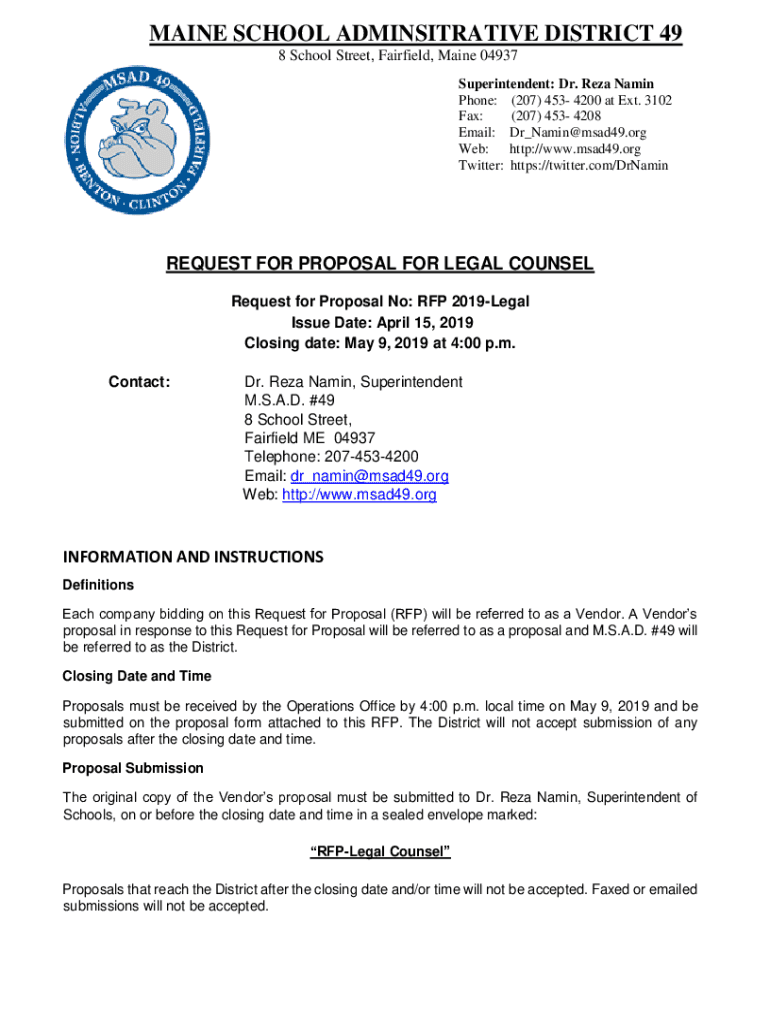 MAINE SCHOOL ADMINSITRATIVE DISTRICT 49
8 School Street, Fairfield, Maine 04937

MSAD 49
ALBION · BENTON · CLINTON · FAIRFIELD

Superintendent: Dr. Reza Namin
Phone: (207) 453- 4200 at Ext. 3102
Fax: (207) 453- 4208
Email: Dr_Namin@msad49.org
Web: http://www.msad49.org
Twitter: https://twitter.com/DrNamin

REQUEST FOR PROPOSAL FOR LEGAL COUNSEL

Request for Proposal No: RFP 2019-Legal
Issue Date: April 15, 2019
Closing date: May 9, 2019 at 4:00 p.m.

Contact: Dr. Reza Namin, Superintendent
M.S.A.D. #49
8 School Street,
Fairfield ME 04937
Telephone: 207-453-4200
Email: dr_namin@msad49.org
Web: http://www.msad49.org

INFORMATION AND INSTRUCTIONS

Definitions

Each company bidding on this Request for Proposal (RFP) will be referred to as a Vendor. A Vendor's proposal in response to this Request for Proposal will be referred to as a proposal and M.S.A.D. #49 will be referred to as the District.

Closing Date and Time

Proposals must be received by the Operations Office by 4:00 p.m. local time on May 9, 2019 and be submitted on the proposal form attached to this RFP. The District will not accept submission of any proposals after the closing date and time.

Proposal Submission

The original copy of the Vendor's proposal must be submitted to Dr. Reza Namin, Superintendent of Schools, on or before the closing date and time in a sealed envelope marked:

"RFP-Legal Counsel"

Proposals that reach the District after the closing date and/or time will not be accepted. Faxed or emailed submissions will not be accepted.